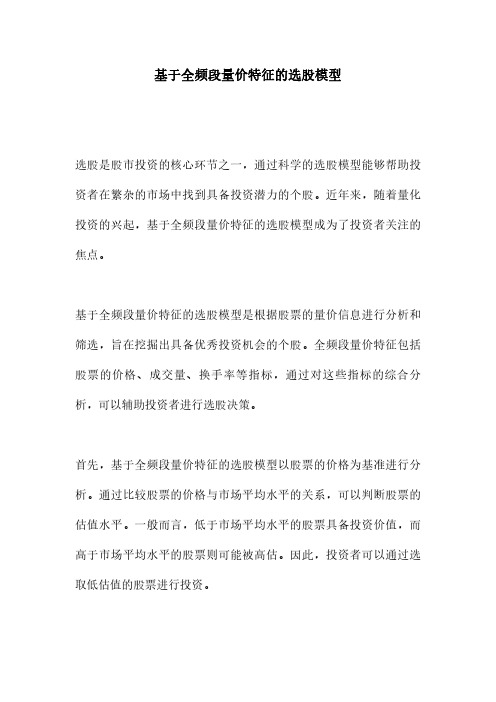 基于全频段量价特征的选股模型

选股是股市投资的核心环节之一，通过科学的选股模型能够帮助投资者在繁杂的市场中找到具备投资潜力的个股。近年来，随着量化投资的兴起，基于全频段量价特征的选股模型成为了投资者关注的焦点。

基于全频段量价特征的选股模型是根据股票的量价信息进行分析和筛选，旨在挖掘出具备优秀投资机会的个股。全频段量价特征包括股票的价格、成交量、换手率等指标，通过对这些指标的综合分析，可以辅助投资者进行选股决策。

首先，基于全频段量价特征的选股模型以股票的价格为基准进行分析。通过比较股票的价格与市场平均水平的关系，可以判断股票的估值水平。一般而言，低于市场平均水平的股票具备投资价值，而高于市场平均水平的股票则可能被高估。因此，投资者可以通过选取低估值的股票进行投资。